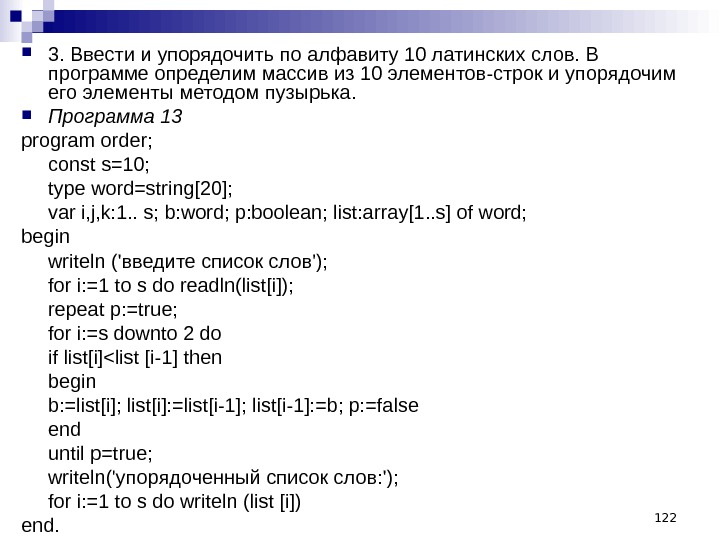 3. Ввести и упорядочить по алфавиту 10 латинских слов. В программе определим массив из 10 элементов-строк и упорядочим его элементы методом пузырька.

Программа 13

program order;
const s=10;
type word=string[20];
var i,j,k:1.. s; b:word; p:boolean; list:array[1..s] of word;
begin
writeln ('введите список слов');
for i:=1 to s do readln(list[i]);
repeat p:=true;
for i:=s downto 2 do
if list[i]<list [i-1] then
begin
b:=list[i]; list[i]:=list[i-1]; list[i-1]:=b; p:=false
end
until p=true;
writeln('упорядоченный список слов:');
for i:=1 to s do writeln (list [i])
end.

122